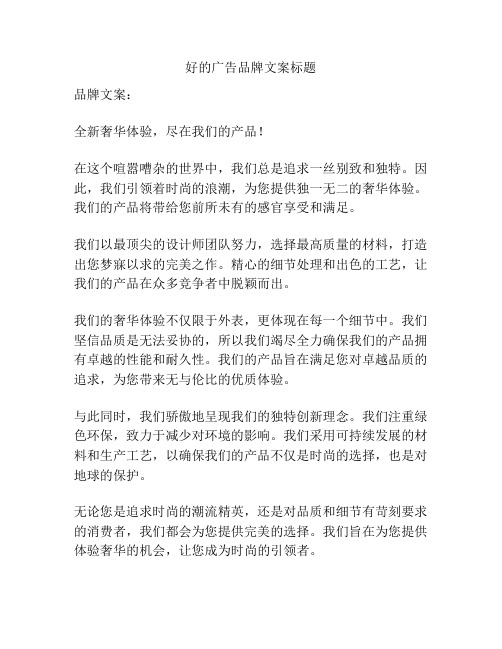 好的广告品牌文案标题

品牌文案：

全新奢华体验，尽在我们的产品！

在这个喧嚣嘈杂的世界中，我们总是追求一丝别致和独特。因此，我们引领着时尚的浪潮，为您提供独一无二的奢华体验。我们的产品将带给您前所未有的感官享受和满足。

我们以最顶尖的设计师团队努力，选择最高质量的材料，打造出您梦寐以求的完美之作。精心的细节处理和出色的工艺，让我们的产品在众多竞争者中脱颖而出。

我们的奢华体验不仅限于外表，更体现在每一个细节中。我们坚信品质是无法妥协的，所以我们竭尽全力确保我们的产品拥有卓越的性能和耐久性。我们的产品旨在满足您对卓越品质的追求，为您带来无与伦比的优质体验。

与此同时，我们骄傲地呈现我们的独特创新理念。我们注重绿色环保，致力于减少对环境的影响。我们采用可持续发展的材料和生产工艺，以确保我们的产品不仅是时尚的选择，也是对地球的保护。

无论您是追求时尚的潮流精英，还是对品质和细节有苛刻要求的消费者，我们都会为您提供完美的选择。我们旨在为您提供体验奢华的机会，让您成为时尚的引领者。